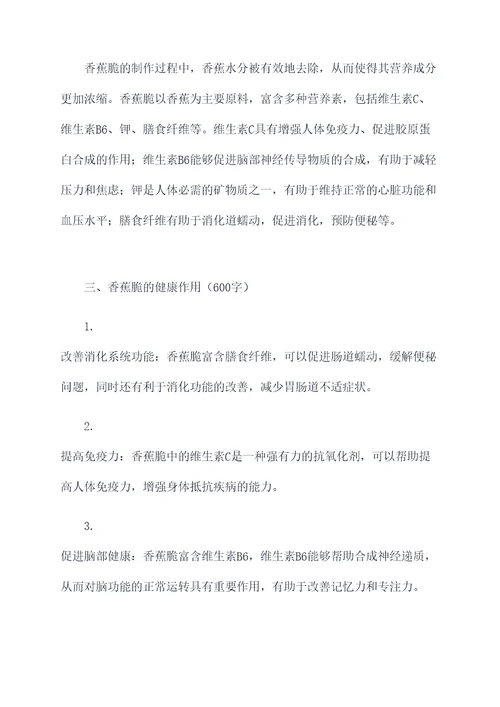 香蕉脆的制作过程中，香蕉水分被有效地去除，从而使得其营养成分更加浓缩。香蕉脆以香蕉为主要原料，富含多种营养素，包括维生素C、维生素B6、钾、膳食纤维等。维生素C具有增强人体免疫力、促进胶原蛋白合成的作用；维生素B6能够促进脑部神经传导物质的合成，有助于减轻压力和焦虑；钾是人体必需的矿物质之一，有助于维持正常的心脏功能和血压水平；膳食纤维有助于消化道蠕动，促进消化，预防便秘等。

三、香蕉脆的健康作用（600字）

1.

改善消化系统功能：香蕉脆富含膳食纤维，可以促进肠道蠕动，缓解便秘问题，同时还有利于消化功能的改善，减少胃肠道不适症状。

2.

提高免疫力：香蕉脆中的维生素C是一种强有力的抗氧化剂，可以帮助提高人体免疫力，增强身体抵抗疾病的能力。

3.

促进脑部健康：香蕉脆富含维生素B6，维生素B6能够帮助合成神经递质，从而对脑功能的正常运转具有重要作用，有助于改善记忆力和专注力。